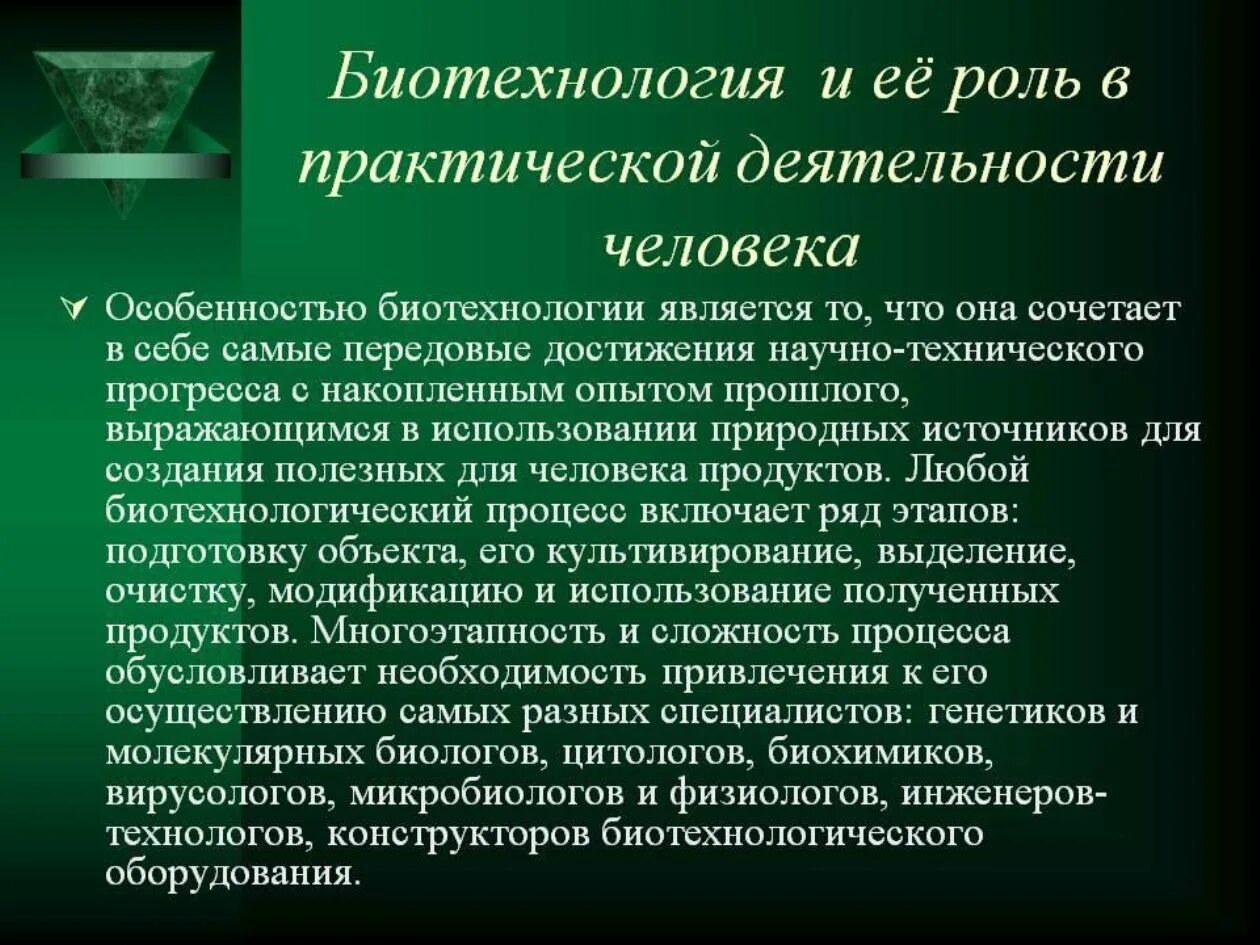 Биотехнология и её роль в практической деятельности человека

Особенностью биотехнологии является то, что она сочетает в себе самые передовые достижения научно-технического прогресса с накопленным опытом прошлого, выражающимся в использовании природных источников для создания полезных для человека продуктов. Любой биотехнологический процесс включает ряд этапов: подготовку объекта, его культивирование, выделение, очистку, модификацию и использование полученных продуктов. Многоэтапность и сложность процесса обусловливает необходимость привлечения к его осуществлению самых разных специалистов: генетиков и молекулярных биологов, цитологов, биохимиков, вирусологов, микробиологов и физиологов, инженеров-технологов, конструкторов биотехнологического оборудования.